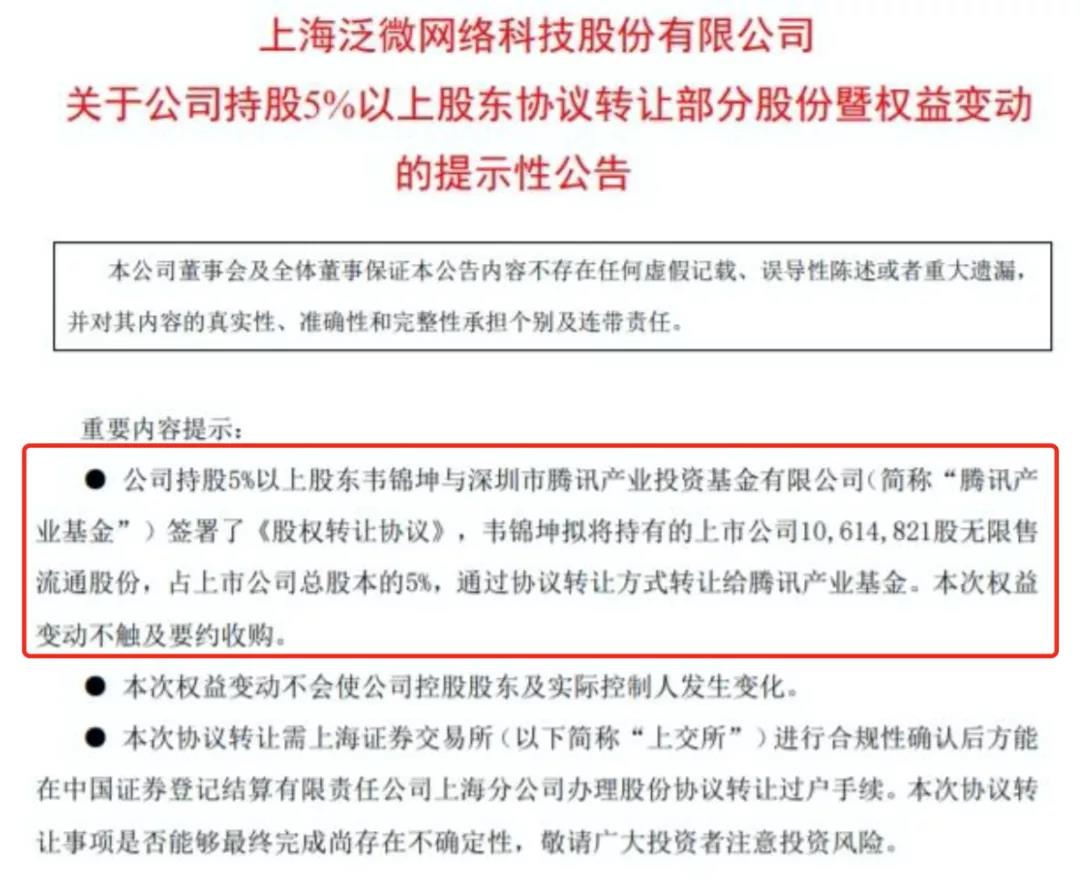 上海泛微网络科技股份有限公司
关于公司持股5%以上股东协议转让部分股份暨权益变动的提示性公告

本公司董事会及全体董事保证本公告内容不存在任何虚假记载、误导性陈述或者重大遗漏，并对其内容的真实性、准确性和完整性承担个别及连带责任。

重要内容提示：

● 公司持股5%以上股东韦锦坤与深圳市腾讯产业投资基金有限公司（简称“腾讯产业基金”）签署了《股权转让协议》，韦锦坤拟将持有的上市公司10,614,821股无限售流通股份，占上市公司总股本的5%，通过协议转让方式转让给腾讯产业基金。本次权益变动不触及要约收购。

● 本次权益变动不会使公司控股股东及实际控制人发生变化。

● 本次协议转让需上海证券交易所（以下简称“上交所”）进行合规性确认后方能在中国证券登记结算有限责任公司上海分公司办理股份协议转让过户手续。本次协议转让事项是否能够最终完成尚存在不确定性，敬请广大投资者注意投资风险。